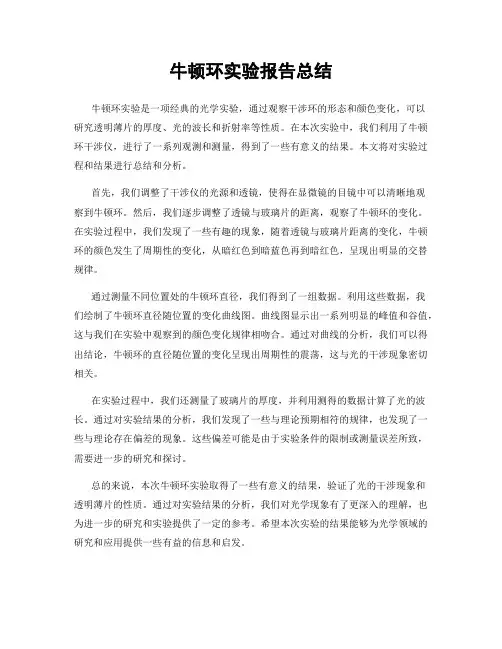 牛顿环实验报告总结

牛顿环实验是一项经典的光学实验，通过观察干涉环的形态和颜色变化，可以研究透明薄片的厚度、光的波长和折射率等性质。在本次实验中，我们利用了牛顿环干涉仪，进行了一系列观测和测量，得到了一些有意义的结果。本文将对实验过程和结果进行总结和分析。

首先，我们调整了干涉仪的光源和透镜，使得在显微镜的目镜中可以清晰地观察到牛顿环。然后，我们逐步调整了透镜与玻璃片的距离，观察了牛顿环的变化。在实验过程中，我们发现了一些有趣的现象，随着透镜与玻璃片距离的变化，牛顿环的颜色发生了周期性的变化，从暗红色到暗蓝色再到暗红色，呈现出明显的交替规律。

通过测量不同位置处的牛顿环直径，我们得到了一组数据。利用这些数据，我们绘制了牛顿环直径随位置的变化曲线图。曲线图显示出一系列明显的峰值和谷值，这与我们在实验中观察到的颜色变化规律相吻合。通过对曲线的分析，我们可以得出结论，牛顿环的直径随位置的变化呈现出周期性的震荡，这与光的干涉现象密切相关。

在实验过程中，我们还测量了玻璃片的厚度，并利用测得的数据计算了光的波长。通过对实验结果的分析，我们发现了一些与理论预期相符的规律，也发现了一些与理论存在偏差的现象。这些偏差可能是由于实验条件的限制或测量误差所致，需要进一步的研究和探讨。

总的来说，本次牛顿环实验取得了一些有意义的结果，验证了光的干涉现象和透明薄片的性质。通过对实验结果的分析，我们对光学现象有了更深入的理解，也为进一步的研究和实验提供了一定的参考。希望本次实验的结果能够为光学领域的研究和应用提供一些有益的信息和启发。